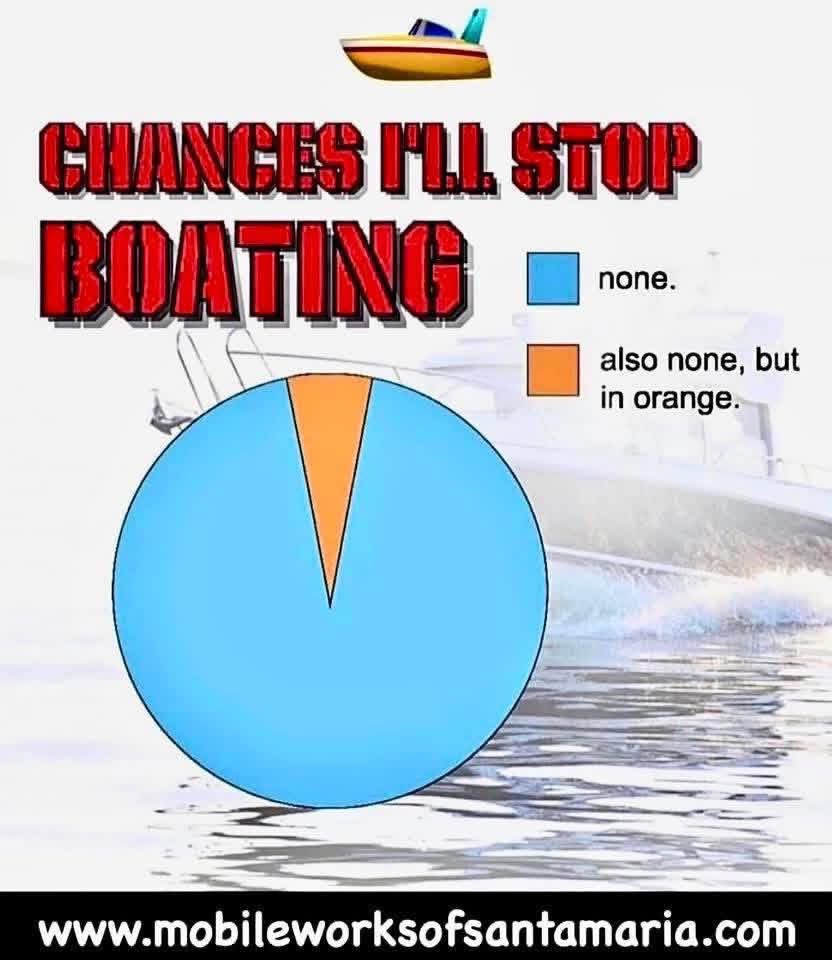 CHANCES I'LL STOP BOATING

none.

also none, but in orange.

www.mobileworksofsantamaria.com